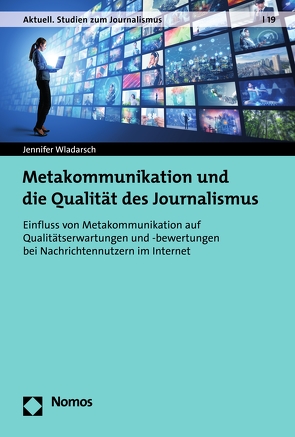 Aktuell. Studien zum Journalismus | 19

Jennifer Wladarsch

Metakommunikation und die Qualität des Journalismus

Einfluss von Metakommunikation auf Qualitätserwartungen und -bewertungen bei Nachrichtennutzern im Internet

Nomos